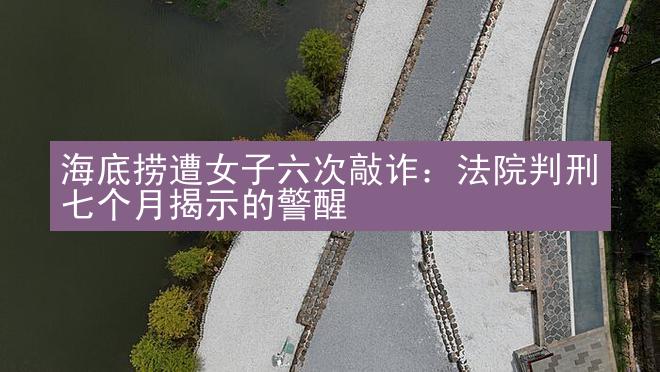 海底捞遭女子六次敲诈：法院判刑七个月揭示的警醒